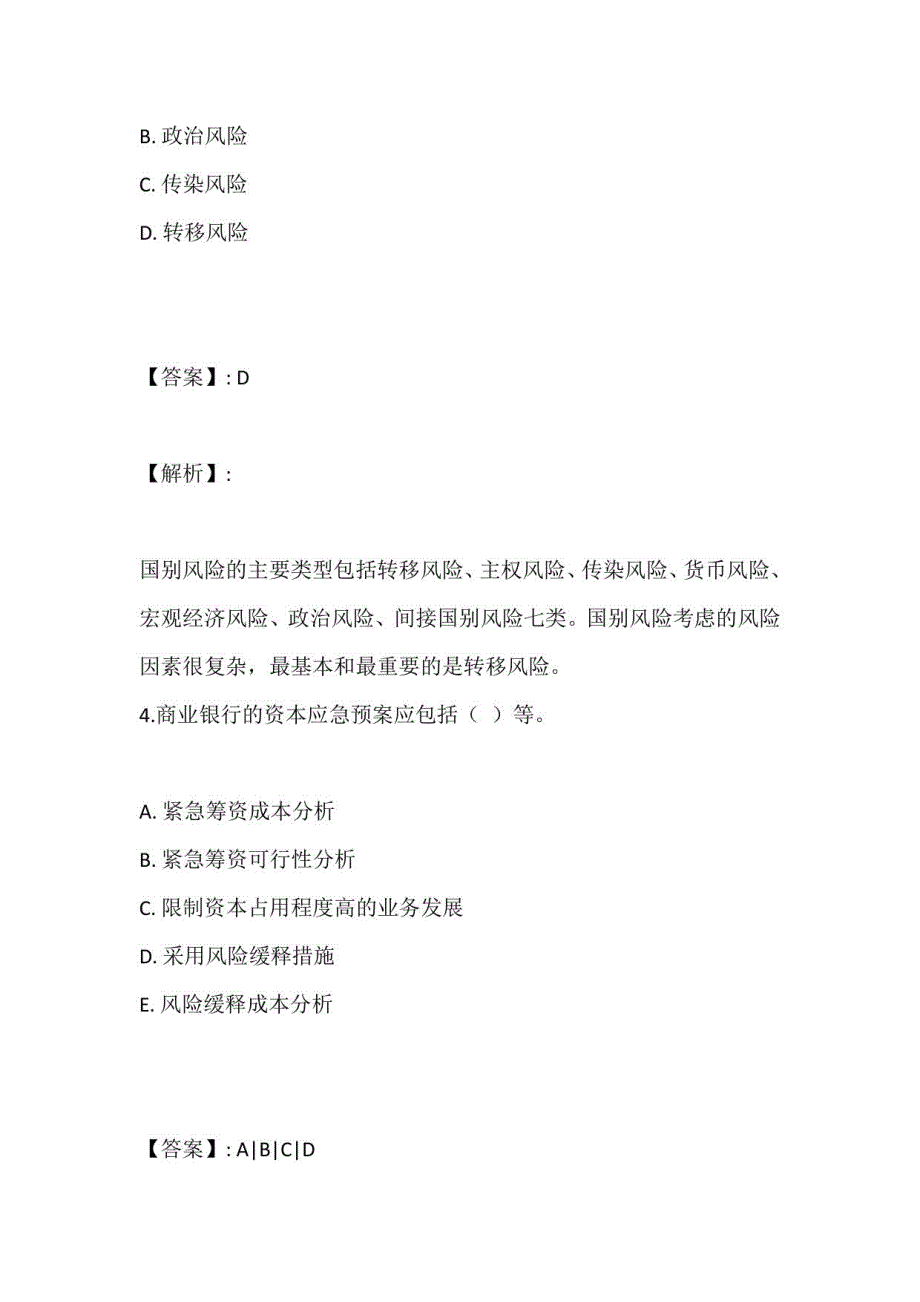 B. 政治风险

C. 传染风险

D. 转移风险

【答案】: D

【解析】:

国别风险的主要类型包括转移风险、主权风险、传染风险、货币风险、宏观经济风险、政治风险、间接国别风险七类。国别风险考虑的风险因素很复杂，最基本和最重要的是转移风险。

4.商业银行的资本应急预案应包括（ ）等。

A. 紧急筹资成本分析

B. 紧急筹资可行性分析

C. 限制资本占用程度高的业务发展

D. 采用风险缓释措施

E. 风险缓释成本分析

【答案】: A|B|C|D